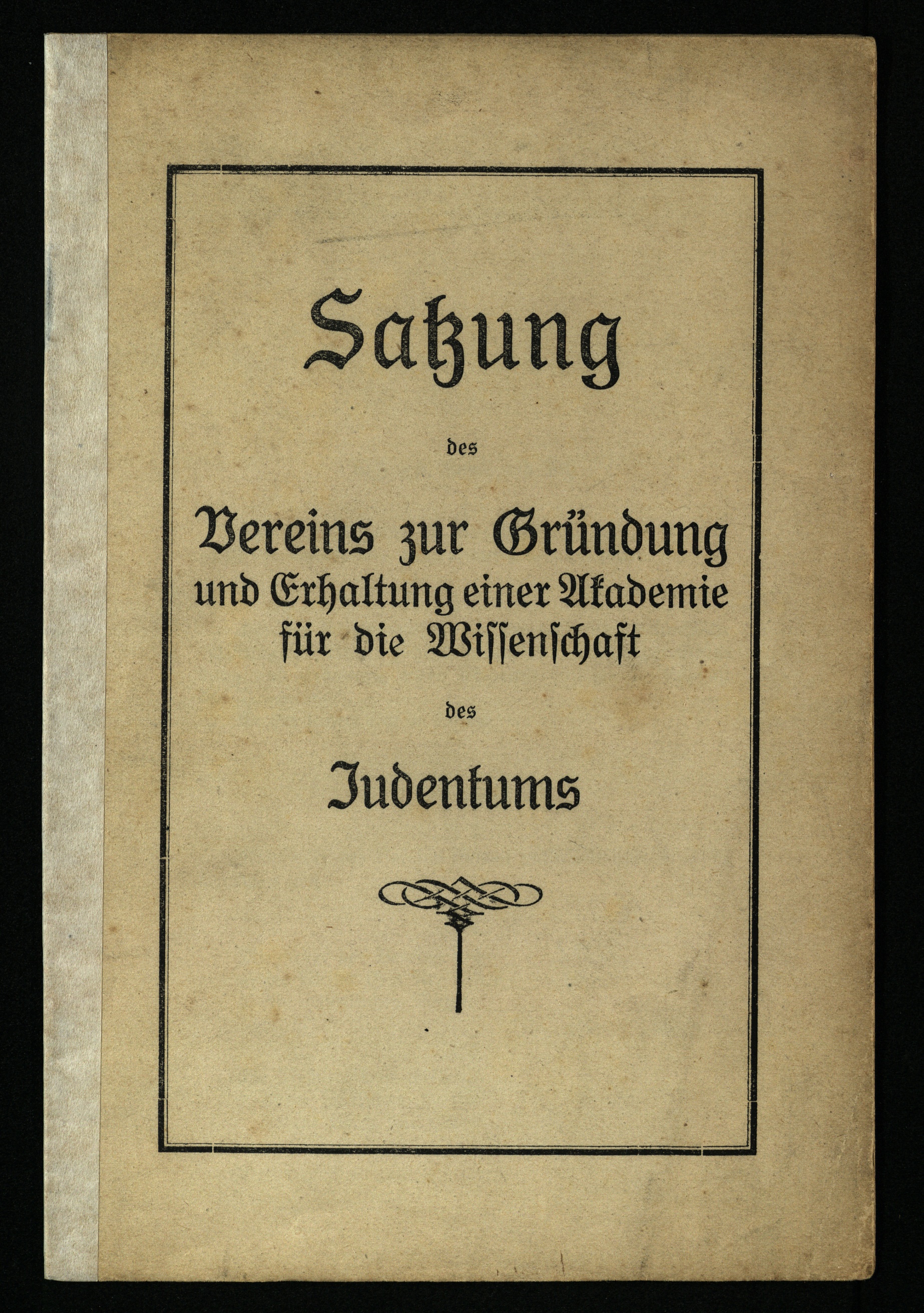 Satzung

des

Vereins zur Gründung und Erhaltung einer Akademie für die Wissenschaft

des

Judentums